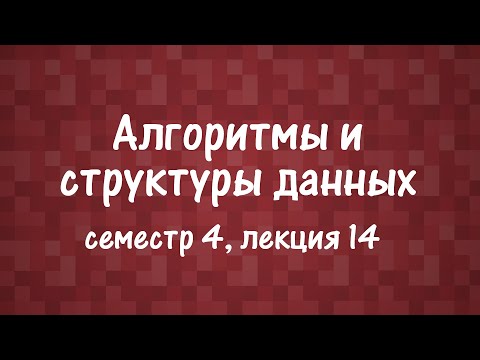 Алгоритмы и структуры данных

семестр 4, лекция 14